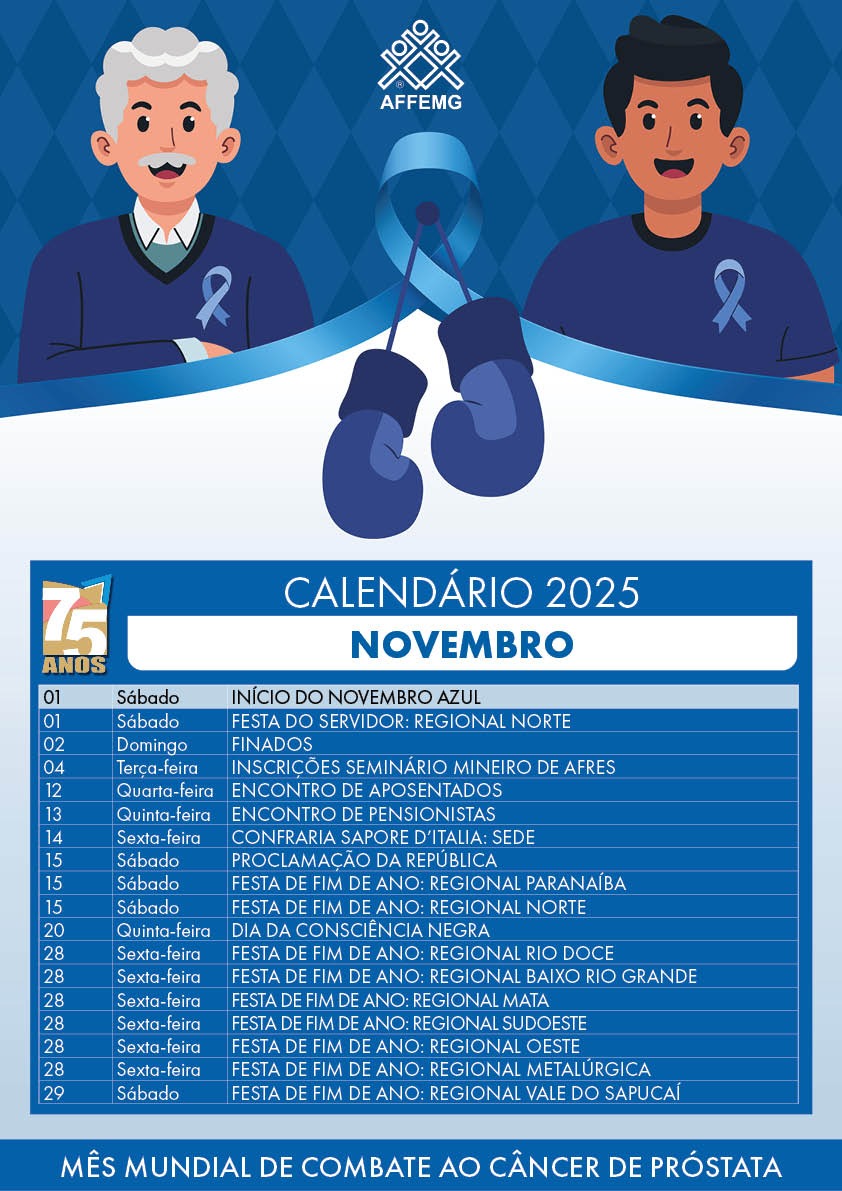 AFFEMG

75 ANOS

CALENDÁRIO 2025

NOVEMBRO

| 01 | Sábado | INÍCIO DO NOVEMBRO AZUL |
|---|---|---|
| 01 | Sábado | FESTA DO SERVIDOR: REGIONAL NORTE |
| 02 | Domingo | FINADOS |
| 04 | Terça-feira | INSCRIÇÕES SEMINÁRIO MINEIRO DE AFRES |
| 12 | Quarta-feira | ENCONTRO DE APOSENTADOS |
| 13 | Quinta-feira | ENCONTRO DE PENSIONISTAS |
| 14 | Sexta-feira | CONFRARIA SAPORE D'ITALIA: SEDE |
| 15 | Sábado | PROCLAMAÇÃO DA REPÚBLICA |
| 15 | Sábado | FESTA DE FIM DE ANO: REGIONAL PARANAÍBA |
| 15 | Sábado | FESTA DE FIM DE ANO: REGIONAL NORTE |
| 20 | Quinta-feira | DIA DA CONSCIÊNCIA NEGRA |
| 28 | Sexta-feira | FESTA DE FIM DE ANO: REGIONAL RIO DOCE |
| 28 | Sexta-feira | FESTA DE FIM DE ANO: REGIONAL BAIXO RIO GRANDE |
| 28 | Sexta-feira | FESTA DE FIM DE ANO: REGIONAL MATA |
| 28 | Sexta-feira | FESTA DE FIM DE ANO: REGIONAL SUDOESTE |
| 28 | Sexta-feira | FESTA DE FIM DE ANO: REGIONAL OESTE |
| 28 | Sexta-feira | FESTA DE FIM DE ANO: REGIONAL METALÚRGICA |
| 29 | Sábado | FESTA DE FIM DE ANO: REGIONAL VALE DO SAPUCAÍ |

MÊS MUNDIAL DE COMBATE AO CÂNCER DE PRÓSTATA